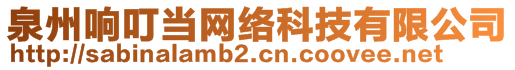 泉州响叮当网络科技有限公司
http://sabinalamb2.cn.coovee.net